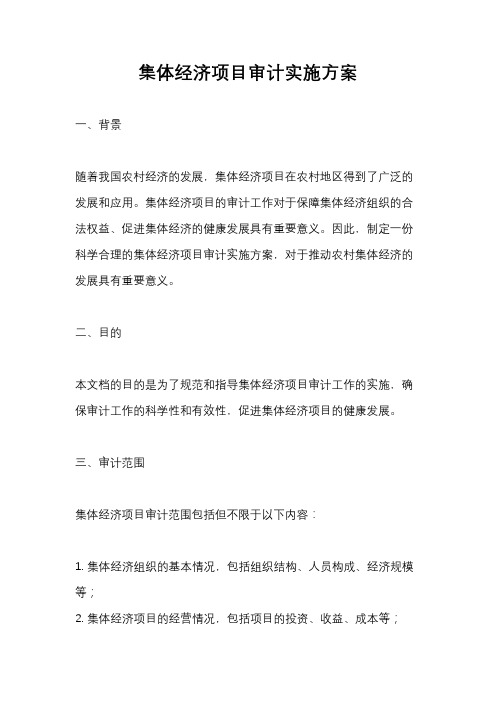 集体经济项目审计实施方案

一、背景

随着我国农村经济的发展，集体经济项目在农村地区得到了广泛的发展和应用。集体经济项目的审计工作对于保障集体经济组织的合法权益、促进集体经济的健康发展具有重要意义。因此，制定一份科学合理的集体经济项目审计实施方案，对于推动农村集体经济的发展具有重要意义。

二、目的

本文档的目的是为了规范和指导集体经济项目审计工作的实施，确保审计工作的科学性和有效性，促进集体经济项目的健康发展。

三、审计范围

集体经济项目审计范围包括但不限于以下内容：

1. 集体经济组织的基本情况，包括组织结构、人员构成、经济规模等；
2. 集体经济项目的经营情况，包括项目的投资、收益、成本等；